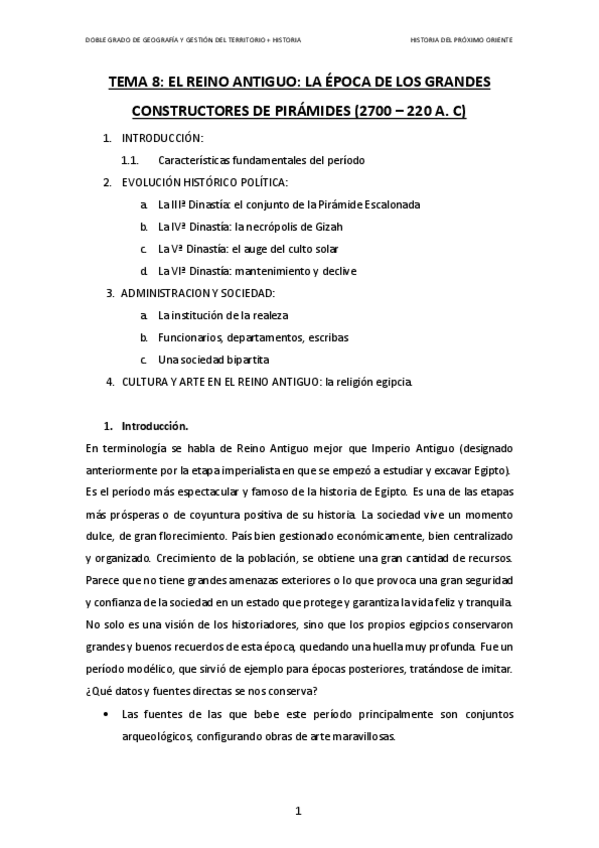 DOBLE GRADO DE GEOGRAFÍA Y GESTIÓN DEL TERRITORIO + HISTORIA

HISTORIA DEL PRÓXIMO ORIENTE

TEMA 8: EL REINO ANTIGUO: LA ÉPOCA DE LOS GRANDES CONSTRUCTORES DE PIRÁMIDES (2700 – 220 A. C)

1. INTRODUCCIÓN:

1.1. Características fundamentales del período

2. EVOLUCIÓN HISTÓRICO POLÍTICA:

a. La IIIª Dinastía: el conjunto de la Pirámide Escalonada

b. La IVª Dinastía: la necrópolis de Gizah

c. La Vª Dinastía: el auge del culto solar

d. La VIª Dinastía: mantenimiento y declive

3. ADMINISTRACION Y SOCIEDAD:

a. La institución de la realeza

b. Funcionarios, departamentos, escribas

c. Una sociedad bipartita

4. CULTURA Y ARTE EN EL REINO ANTIGUO: la religión egipcia.

1. Introducción.

En terminología se habla de Reino Antiguo mejor que Imperio Antiguo (designado anteriormente por la etapa imperialista en que se empezó a estudiar y excavar Egipto). Es el período más espectacular y famoso de la historia de Egipto. Es una de las etapas más prósperas o de coyuntura positiva de su historia. La sociedad vive un momento dulce, de gran florecimiento. País bien gestionado económicamente, bien centralizado y organizado. Crecimiento de la población, se obtiene una gran cantidad de recursos. Parece que no tiene grandes amenazas exteriores o lo que provoca una gran seguridad y confianza de la sociedad en un estado que protege y garantiza la vida feliz y tranquila. No solo es una visión de los historiadores, sino que los propios egipcios conservaron grandes y buenos recuerdos de esta época, quedando una huella muy profunda. Fue un período modélico, que sirvió de ejemplo para épocas posteriores, tratándose de imitar. ¿Qué datos y fuentes directas se nos conserva?

• Las fuentes de las que bebe este período principalmente son conjuntos arqueológicos, configurando obras de arte maravillosas.

1